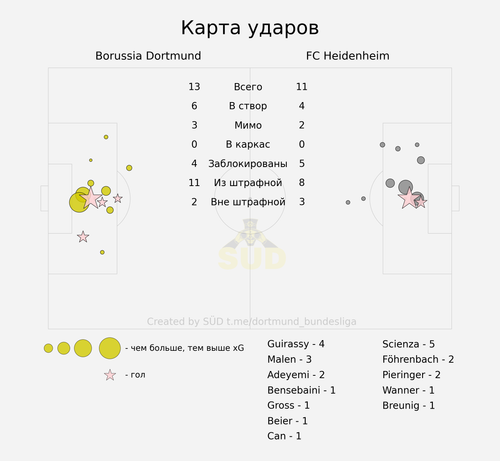 Карта ударов

Borussia Dortmund

FC Heidenheim

| 13 | Всего | 11 |
|---|---|---|
| 6 | В створ | 4 |
| 3 | Мимо | 2 |
| 0 | В каркас | 0 |
| 4 | Заблокированы | 5 |
| 11 | Из штрафной | 8 |
| 2 | Вне штрафной | 3 |

SÜD

Created by SÜD t.me/dortmund_bundesliga

- чем больше, тем выше xG

- гол

Guirassy - 4
Malen - 3
Adeyemi - 2
Bensebaini - 1
Gross - 1
Beier - 1
Can - 1

Scienza - 5
Föhrenbach - 2
Pieringer - 2
Wanner - 1
Breunig - 1